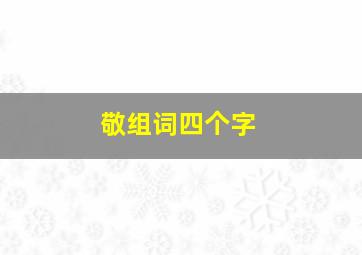 敬组词四个字